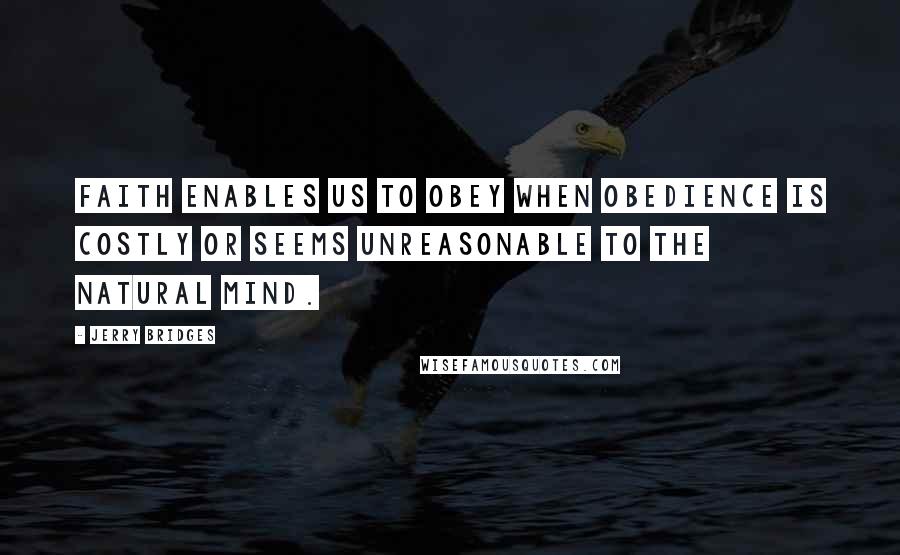 FAITH ENABLES US TO OBEY WHEN OBEDIENCE IS COSTLY OR SEEMS UNREASONABLE TO THE NATURAL MIND.

- JERRY BRIDGES

WISEFAMOUSQUOTES.COM